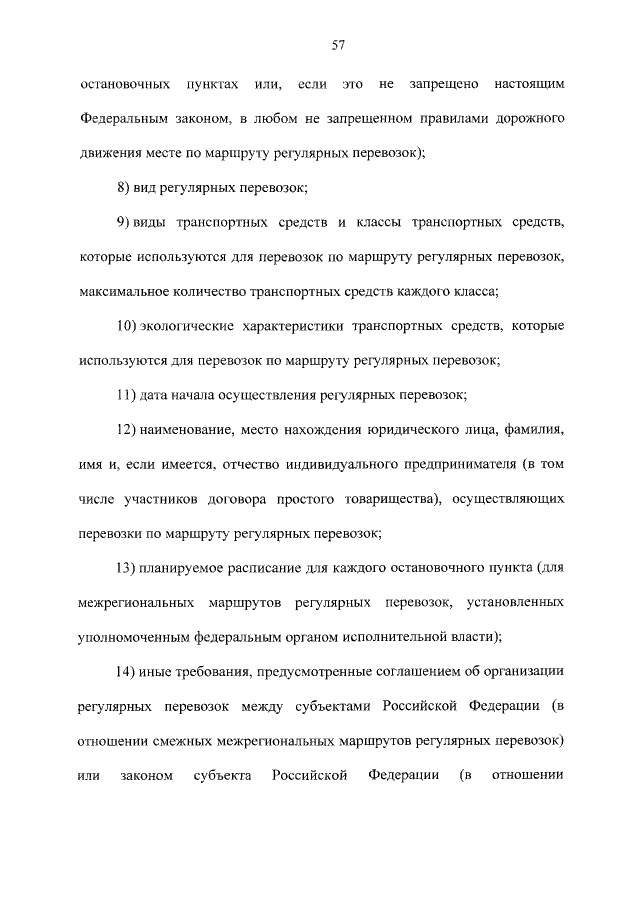 57

остановочных пунктах или, если это не запрещено настоящим Федеральным законом, в любом не запрещенном правилами дорожного движения месте по маршруту регулярных перевозок);

8) вид регулярных перевозок;

9) виды транспортных средств и классы транспортных средств, которые используются для перевозок по маршруту регулярных перевозок, максимальное количество транспортных средств каждого класса;

10) экологические характеристики транспортных средств, которые используются для перевозок по маршруту регулярных перевозок;

11) дата начала осуществления регулярных перевозок;

12) наименование, место нахождения юридического лица, фамилия, имя и, если имеется, отчество индивидуального предпринимателя (в том числе участников договора простого товарищества), осуществляющих перевозки по маршруту регулярных перевозок;

13) планируемое расписание для каждого остановочного пункта (для межрегиональных маршрутов регулярных перевозок, установленных уполномоченным федеральным органом исполнительной власти);

14) иные требования, предусмотренные соглашением об организации регулярных перевозок между субъектами Российской Федерации (в отношении смежных межрегиональных маршрутов регулярных перевозок) или законом субъекта Российской Федерации (в отношении